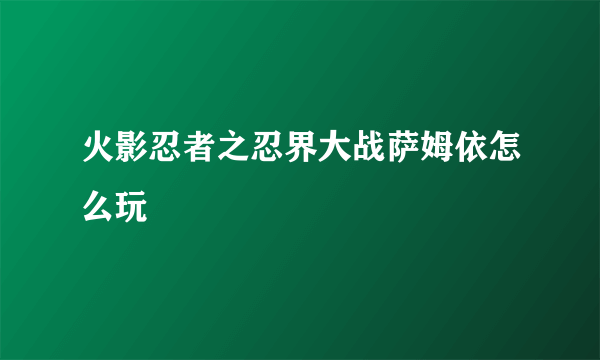 火影忍者之忍界大战萨姆依怎么玩